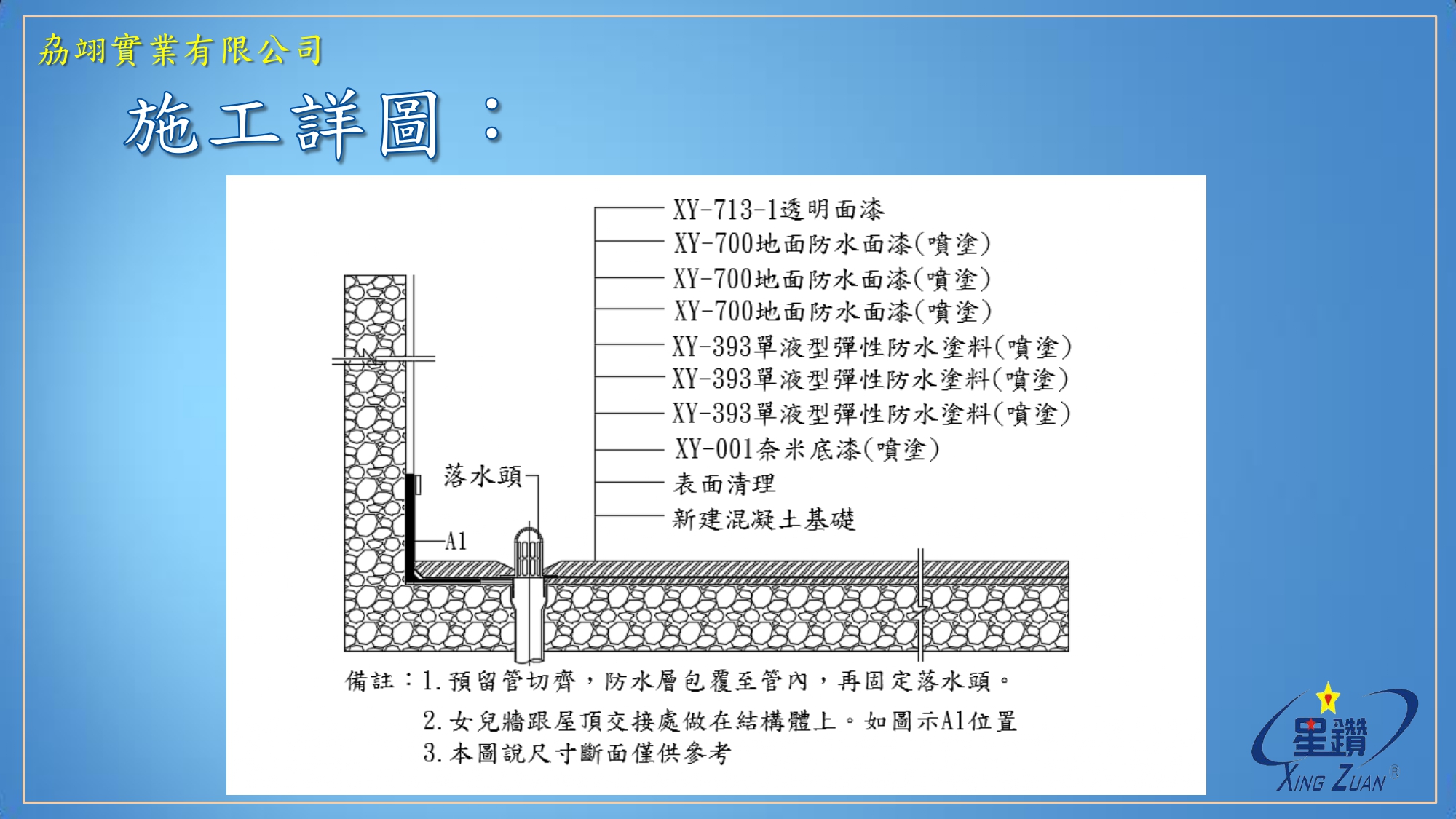 劦翊實業有限公司

施工詳圖：

XY-713-1透明面漆
XY-700地面防水面漆(噴塗)
XY-700地面防水面漆(噴塗)
XY-700地面防水面漆(噴塗)
XY-393單液型彈性防水塗料(噴塗)
XY-393單液型彈性防水塗料(噴塗)
XY-393單液型彈性防水塗料(噴塗)
XY-001奈米底漆(噴塗)
表面清理
新建混凝土基礎

落水頭

A1

備註：1.預留管切齊，防水層包覆至管內，再固定落水頭。
2.女兒牆跟屋頂交接處做在結構體上。如圖示A1位置
3.本圖說尺寸斷面僅供參考

星鑽
XING ZUAN